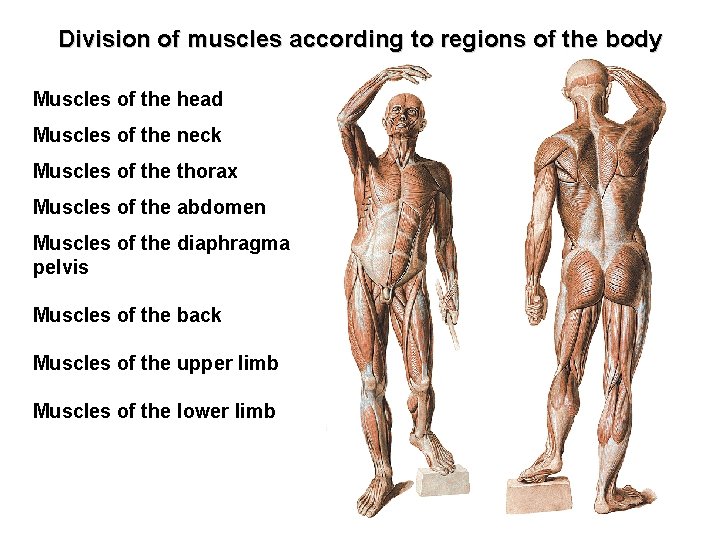 Division of muscles according to regions of the body

Muscles of the head

Muscles of the neck

Muscles of the thorax

Muscles of the abdomen

Muscles of the diaphragma pelvis

Muscles of the back

Muscles of the upper limb

Muscles of the lower limb